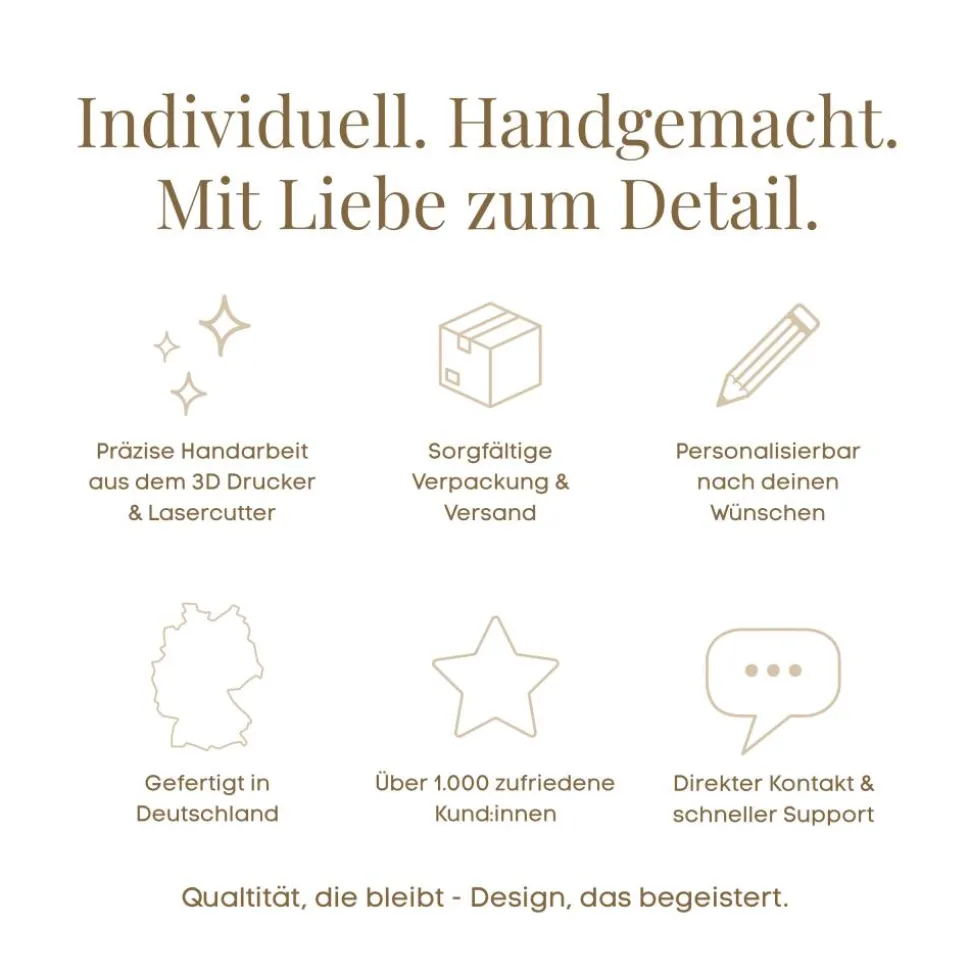 Individuell. Handgemacht.
Mit Liebe zum Detail.

Präzise Handarbeit aus dem 3D Drucker & Lasercutter

Sorgfältige Verpackung & Versand

Personalisierbar nach deinen Wünschen

Gefertigt in Deutschland

Über 1.000 zufriedene Kund:innen

Direkter Kontakt & schneller Support

Qualtität, die bleibt - Design, das begeistert.